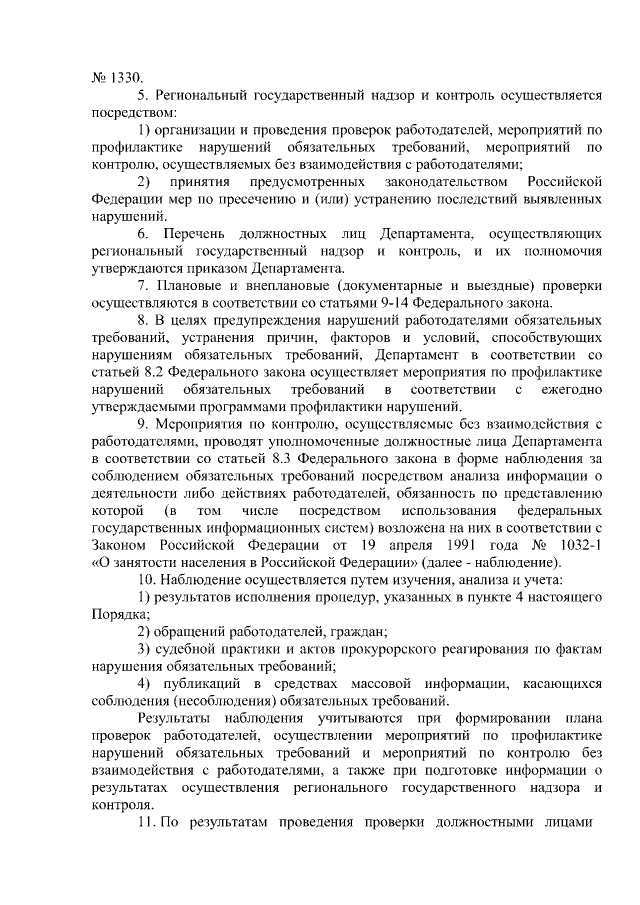 № 1330.

5. Региональный государственный надзор и контроль осуществляется посредством:

1) организации и проведения проверок работодателей, мероприятий по профилактике нарушений обязательных требований, мероприятий по контролю, осуществляемых без взаимодействия с работодателями;

2) принятия предусмотренных законодательством Российской Федерации мер по пресечению и (или) устранению последствий выявленных нарушений.

6. Перечень должностных лиц Департамента, осуществляющих региональный государственный надзор и контроль, и их полномочия утверждаются приказом Департамента.

7. Плановые и внеплановые (документарные и выездные) проверки осуществляются в соответствии со статьями 9-14 Федерального закона.

8. В целях предупреждения нарушений работодателями обязательных требований, устранения причин, факторов и условий, способствующих нарушениям обязательных требований, Департамент в соответствии со статьей 8.2 Федерального закона осуществляет мероприятия по профилактике нарушений обязательных требований в соответствии с ежегодно утверждаемыми программами профилактики нарушений.

9. Мероприятия по контролю, осуществляемые без взаимодействия с работодателями, проводят уполномоченные должностные лица Департамента в соответствии со статьей 8.3 Федерального закона в форме наблюдения за соблюдением обязательных требований посредством анализа информации о деятельности либо действиях работодателей, обязанность по представлению которой (в том числе посредством использования федеральных государственных информационных систем) возложена на них в соответствии с Законом Российской Федерации от 19 апреля 1991 года № 1032-1 «О занятости населения в Российской Федерации» (далее - наблюдение).

10. Наблюдение осуществляется путем изучения, анализа и учета:

1) результатов исполнения процедур, указанных в пункте 4 настоящего Порядка;

2) обращений работодателей, граждан;

3) судебной практики и актов прокурорского реагирования по фактам нарушения обязательных требований;

4) публикаций в средствах массовой информации, касающихся соблюдения (несоблюдения) обязательных требований.

Результаты наблюдения учитываются при формировании плана проверок работодателей, осуществлении мероприятий по профилактике нарушений обязательных требований и мероприятий по контролю без взаимодействия с работодателями, а также при подготовке информации о результатах осуществления регионального государственного надзора и контроля.

11. По результатам проведения проверки должностными лицами